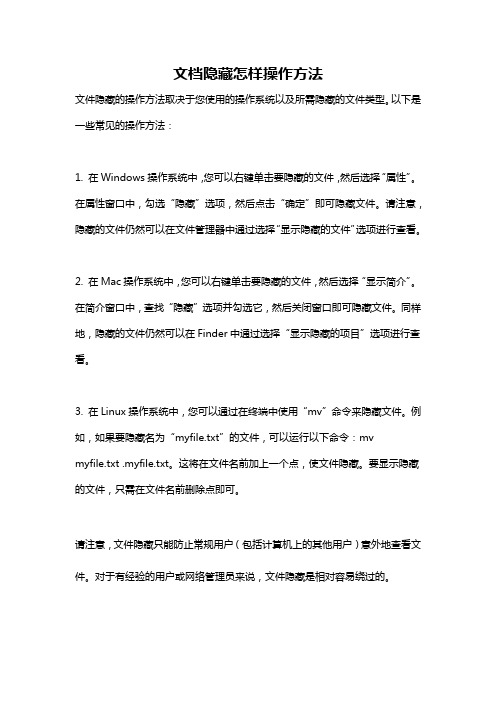 文档隐藏怎样操作方法

文件隐藏的操作方法取决于您使用的操作系统以及所需隐藏的文件类型。以下是一些常见的操作方法：

1. 在 Windows 操作系统中，您可以右键单击要隐藏的文件，然后选择“属性”。在属性窗口中，勾选“隐藏”选项，然后点击“确定”即可隐藏文件。请注意，隐藏的文件仍然可以在文件管理器中通过选择“显示隐藏的文件”选项进行查看。

2. 在 Mac 操作系统中，您可以右键单击要隐藏的文件，然后选择“显示简介”。在简介窗口中，查找“隐藏”选项并勾选它，然后关闭窗口即可隐藏文件。同样地，隐藏的文件仍然可以在 Finder 中通过选择“显示隐藏的项目”选项进行查看。

3. 在 Linux 操作系统中，您可以通过在终端中使用“mv”命令来隐藏文件。例如，如果要隐藏名为“myfile.txt”的文件，可以运行以下命令：mv myfile.txt .myfile.txt。这将在文件名前加上一个点，使文件隐藏。要显示隐藏的文件，只需在文件名前删除点即可。

请注意，文件隐藏只能防止常规用户（包括计算机上的其他用户）意外地查看文件。对于有经验的用户或网络管理员来说，文件隐藏是相对容易绕过的。